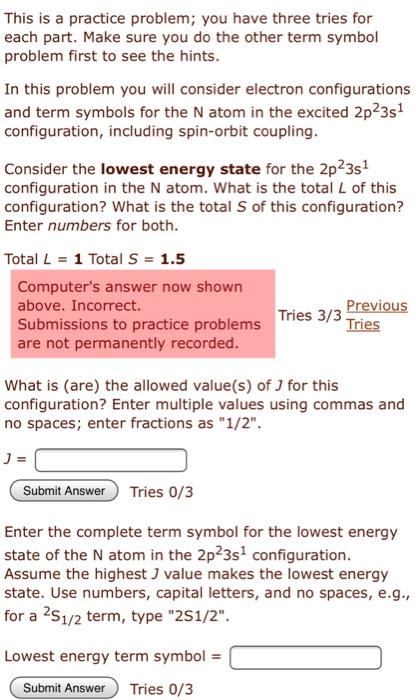 This is a practice problem; you have three tries for each part. Make sure you do the other term symbol problem first to see the hints.

In this problem you will consider electron configurations and term symbols for the N atom in the excited $2p^23s^1$ configuration, including spin-orbit coupling.

Consider the **lowest energy state** for the $2p^23s^1$ configuration in the N atom. What is the total $L$ of this configuration? What is the total $S$ of this configuration? Enter *numbers* for both.

Total $L$ = **1** Total $S$ = **1.5**

Computer's answer now shown above. Incorrect. Submissions to practice problems are not permanently recorded.

Tries 3/3 Previous Tries

What is (are) the allowed value(s) of $J$ for this configuration? Enter multiple values using commas and no spaces; enter fractions as "1/2".

$J$ =

Submit Answer Tries 0/3

Enter the complete term symbol for the lowest energy state of the N atom in the $2p^23s^1$ configuration. Assume the highest $J$ value makes the lowest energy state. Use numbers, capital letters, and no spaces, e.g., for a $^2S_{1/2}$ term, type "2S1/2".

Lowest energy term symbol =

Submit Answer Tries 0/3